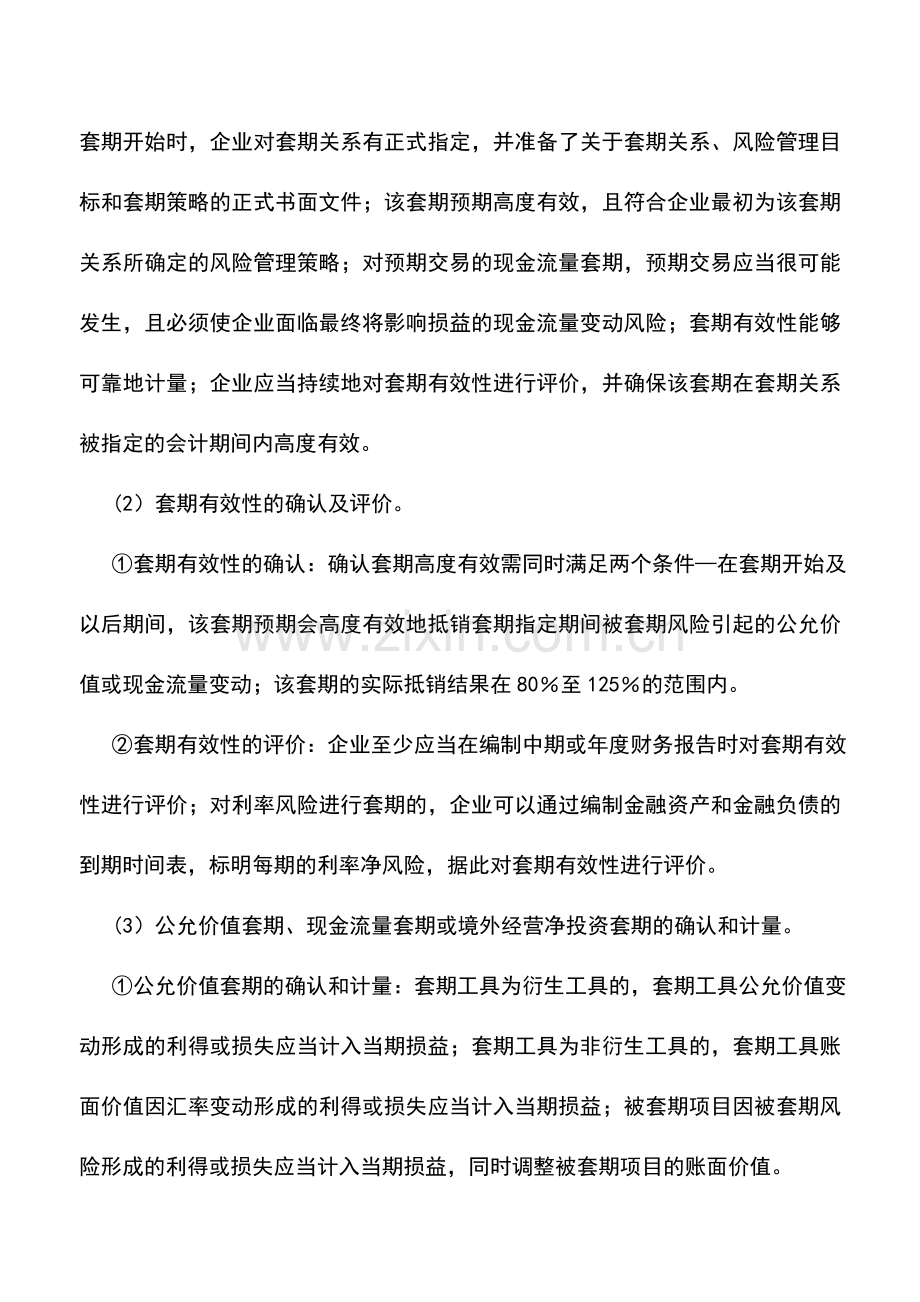 套期开始时，企业对套期关系有正式指定，并准备了关于套期关系、风险管理目标和套期策略的正式书面文件；该套期预期高度有效，且符合企业最初为该套期关系所确定的风险管理策略；对预期交易的现金流量套期，预期交易应当很可能发生，且必须使企业面临最终将影响损益的现金流量变动风险；套期有效性能够可靠地计量；企业应当持续地对套期有效性进行评价，并确保该套期在套期关系被指定的会计期间内高度有效。

（2）套期有效性的确认及评价。

①套期有效性的确认：确认套期高度有效需同时满足两个条件—在套期开始及以后期间，该套期预期会高度有效地抵销套期指定期间被套期风险引起的公允价值或现金流量变动；该套期的实际抵销结果在80%至125%的范围内。

②套期有效性的评价：企业至少应当在编制中期或年度财务报告时对套期有效性进行评价；对利率风险进行套期的，企业可以通过编制金融资产和金融负债的到期时间表，标明每期的利率净风险，据此对套期有效性进行评价。

（3）公允价值套期、现金流量套期或境外经营净投资套期的确认和计量。

①公允价值套期的确认和计量：套期工具为衍生工具的，套期工具公允价值变动形成的利得或损失应当计入当期损益；套期工具为非衍生工具的，套期工具账面价值因汇率变动形成的利得或损失应当计入当期损益；被套期项目因被套期风险形成的利得或损失应当计入当期损益，同时调整被套期项目的账面价值。

www.zixin.com.cn